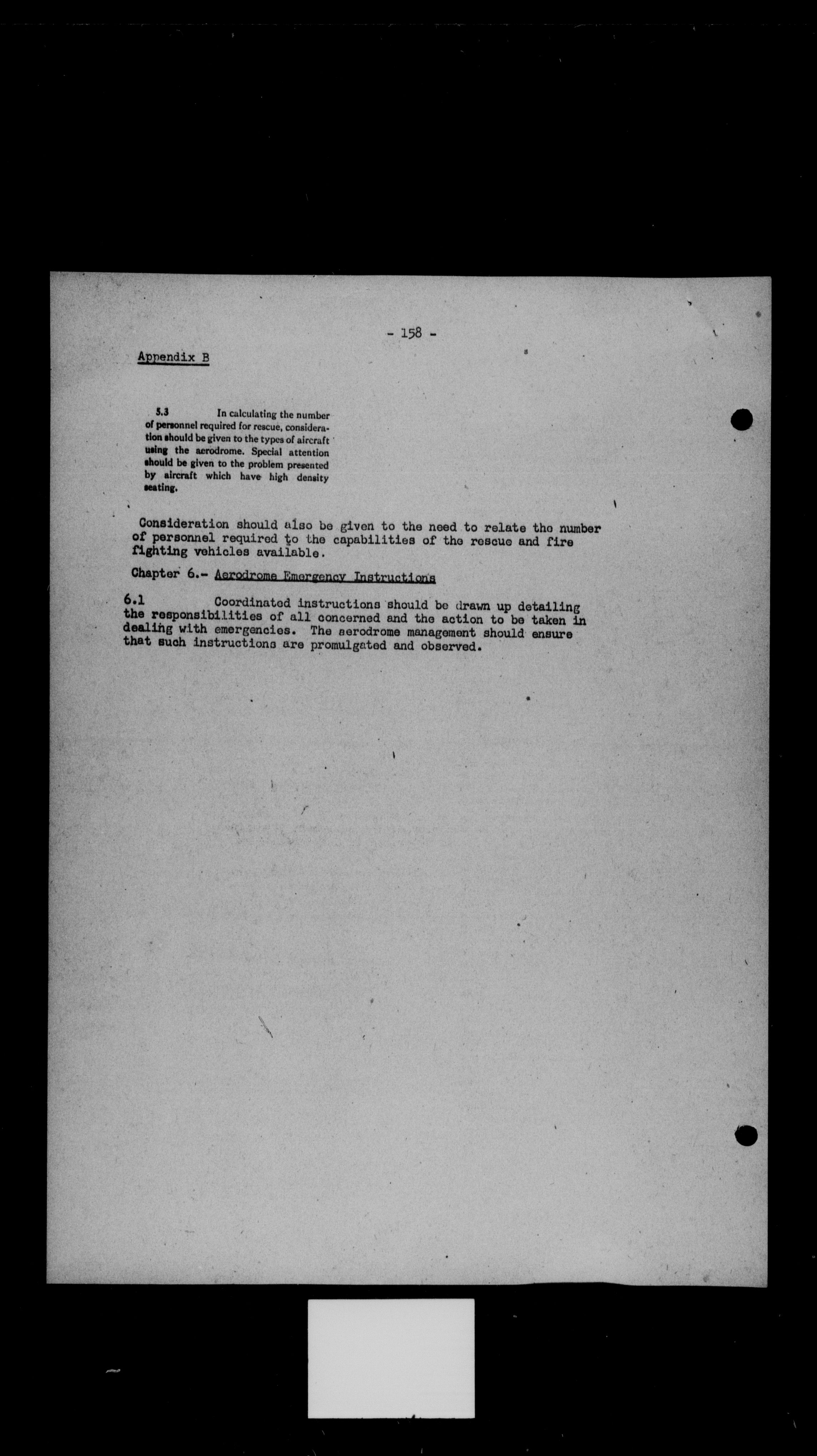 - 158 -

Appendix B

5.3 In calculating the number of personnel required for rescue, consideration should be given to the types of aircraft using the aerodrome. Special attention should be given to the problem presented by aircraft which have high density seating.

Consideration should also be given to the need to relate the number of personnel required to the capabilities of the rescue and fire fighting vehicles available.

Chapter 6.- Aerodrome Emergency Instructions

6.1 Coordinated instructions should be drawn up detailing the responsibilities of all concerned and the action to be taken in dealing with emergencies. The aerodrome management should ensure that such instructions are promulgated and observed.